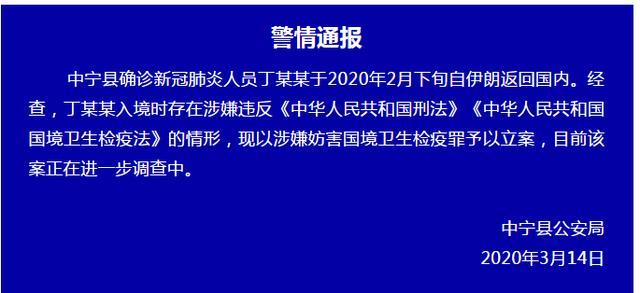 警情通报

中宁县确诊新冠肺炎人员丁某某于2020年2月下旬自伊朗返回国内。经查，丁某某入境时存在涉嫌违反《中华人民共和国刑法》《中华人民共和国国境卫生检疫法》的情形，现以涉嫌妨害国境卫生检疫罪予以立案，目前该案正在进一步调查中。

中宁县公安局
2020年3月14日